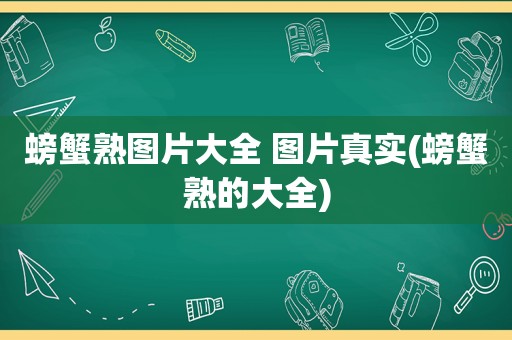 螃蟹熟图片大全 图片真实(螃蟹熟的大全)